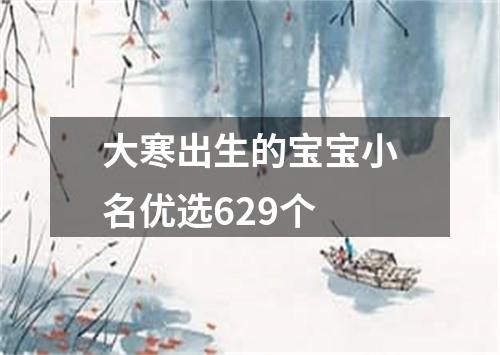 大寒出生的宝宝小名优选629个